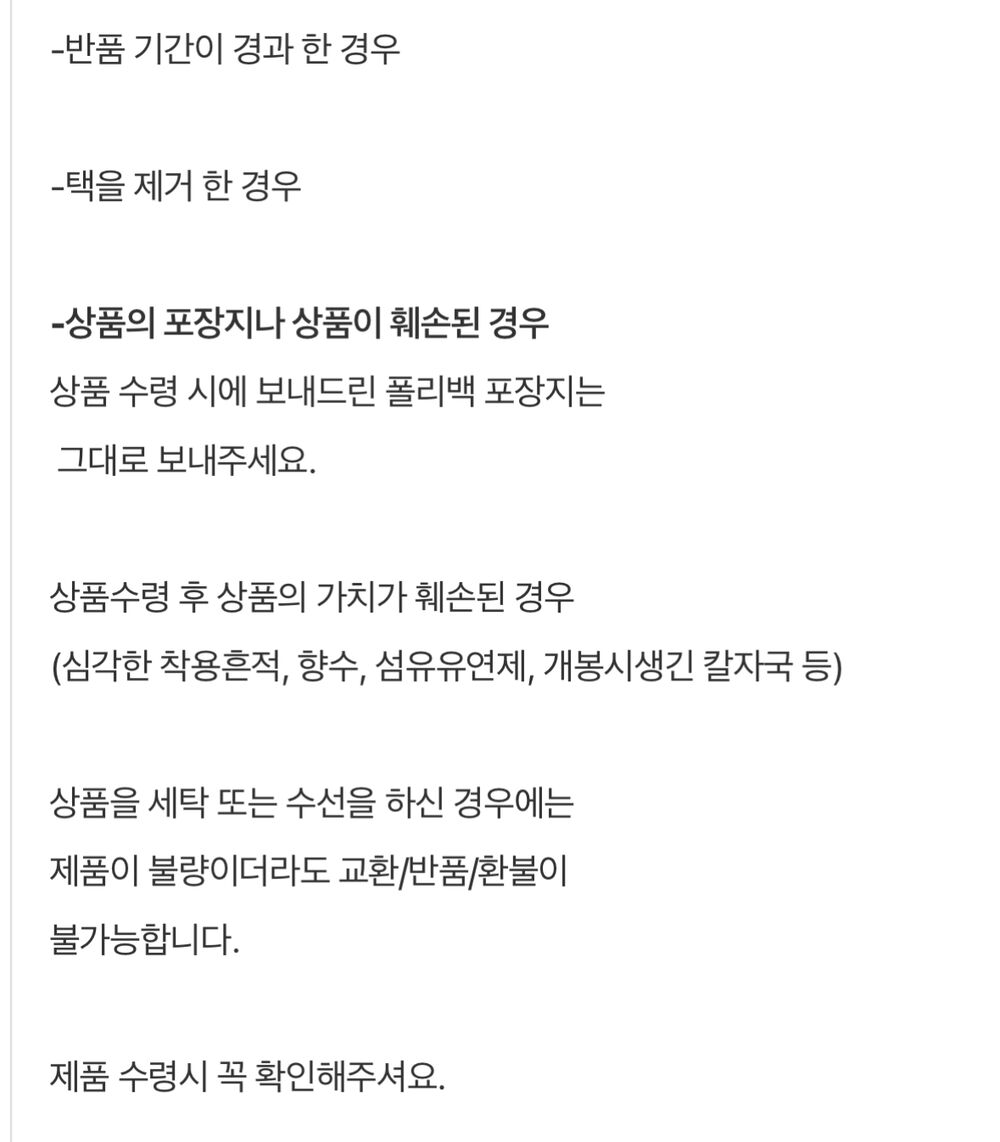 -반품 기간이 경과 한 경우

-택을 제거 한 경우

-상품의 포장지나 상품이 훼손된 경우
상품 수령 시에 보내드린 폴리백 포장지는 그대로 보내주세요.

상품수령 후 상품의 가치가 훼손된 경우
(심각한 착용흔적, 향수, 섬유유연제, 개봉시생긴 칼자국 등)

상품을 세탁 또는 수선을 하신 경우에는
제품이 불량이더라도 교환/반품/환불이
불가능합니다.

제품 수령시 꼭 확인해주셔요.